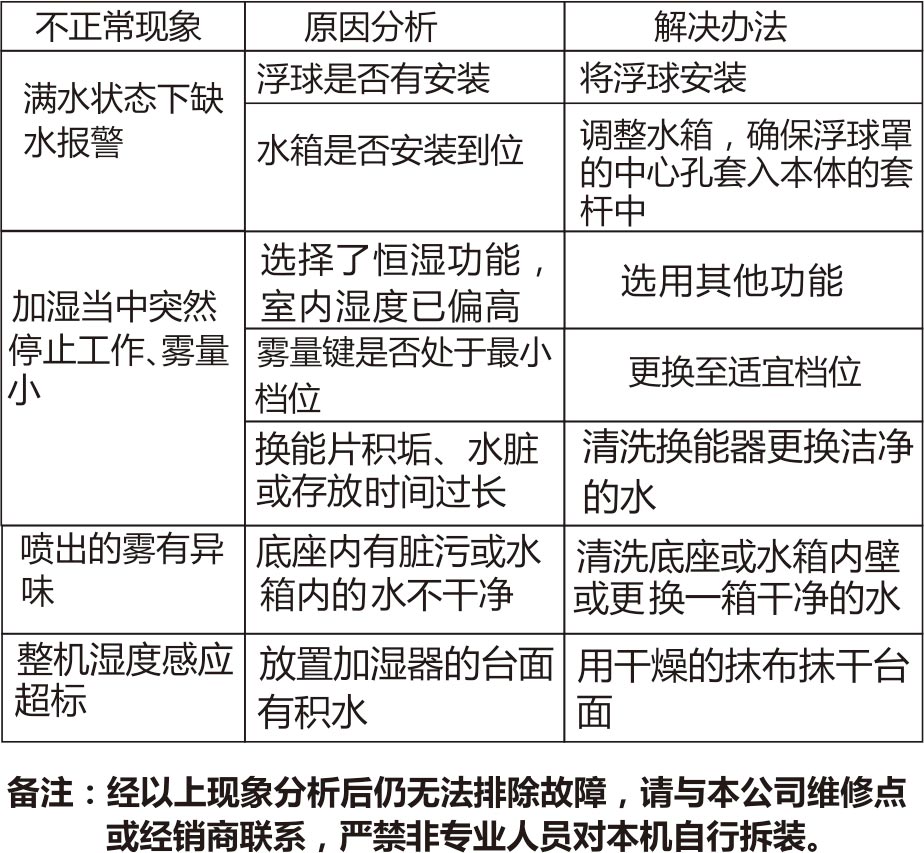 | 不正常现象 | 原因分析 | 解决办法 |
|---|---|---|
| 满水状态下缺水报警 | 浮球是否有安装 | 将浮球安装 |
| | 水箱是否安装到位 | 调整水箱，确保浮球罩的中心孔套入本体的套杆中 |
| 加湿当中突然停止工作、雾量小 | 选择了恒湿功能，室内湿度已偏高 | 选用其他功能 |
| | 雾量键是否处于最小档位 | 更换至适宜档位 |
| | 换能片积垢、水脏或存放时间过长 | 清洗换能器更换洁净的水 |
| 喷出的雾有异味 | 底座内有脏污或水箱内的水不干净 | 清洗底座或水箱内壁或更换一箱干净的水 |
| 整机湿度感应超标 | 放置加湿器的台面有积水 | 用干燥的抹布抹干台面 |

备注：经以上现象分析后仍无法排除故障，请与本公司维修点或经销商联系，严禁非专业人员对本机自行拆装。